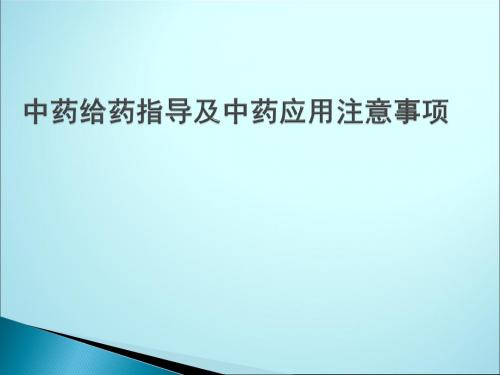 中药给药指导及中药应用注意事项